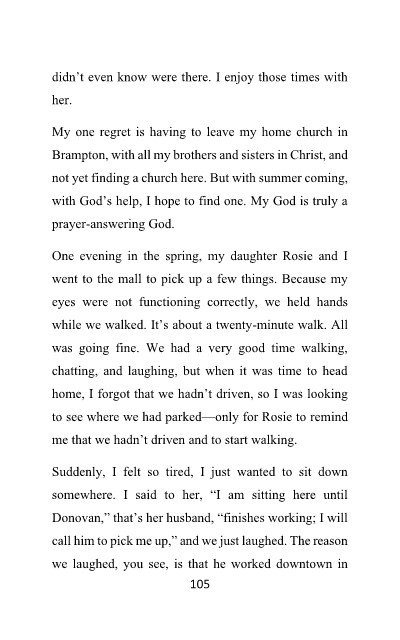 didn't even know were there. I enjoy those times with her.

My one regret is having to leave my home church in Brampton, with all my brothers and sisters in Christ, and not yet finding a church here. But with summer coming, with God's help, I hope to find one. My God is truly a prayer-answering God.

One evening in the spring, my daughter Rosie and I went to the mall to pick up a few things. Because my eyes were not functioning correctly, we held hands while we walked. It's about a twenty-minute walk. All was going fine. We had a very good time walking, chatting, and laughing, but when it was time to head home, I forgot that we hadn't driven, so I was looking to see where we had parked—only for Rosie to remind me that we hadn't driven and to start walking.

Suddenly, I felt so tired, I just wanted to sit down somewhere. I said to her, "I am sitting here until Donovan," that's her husband, "finishes working; I will call him to pick me up," and we just laughed. The reason we laughed, you see, is that he worked downtown in

105